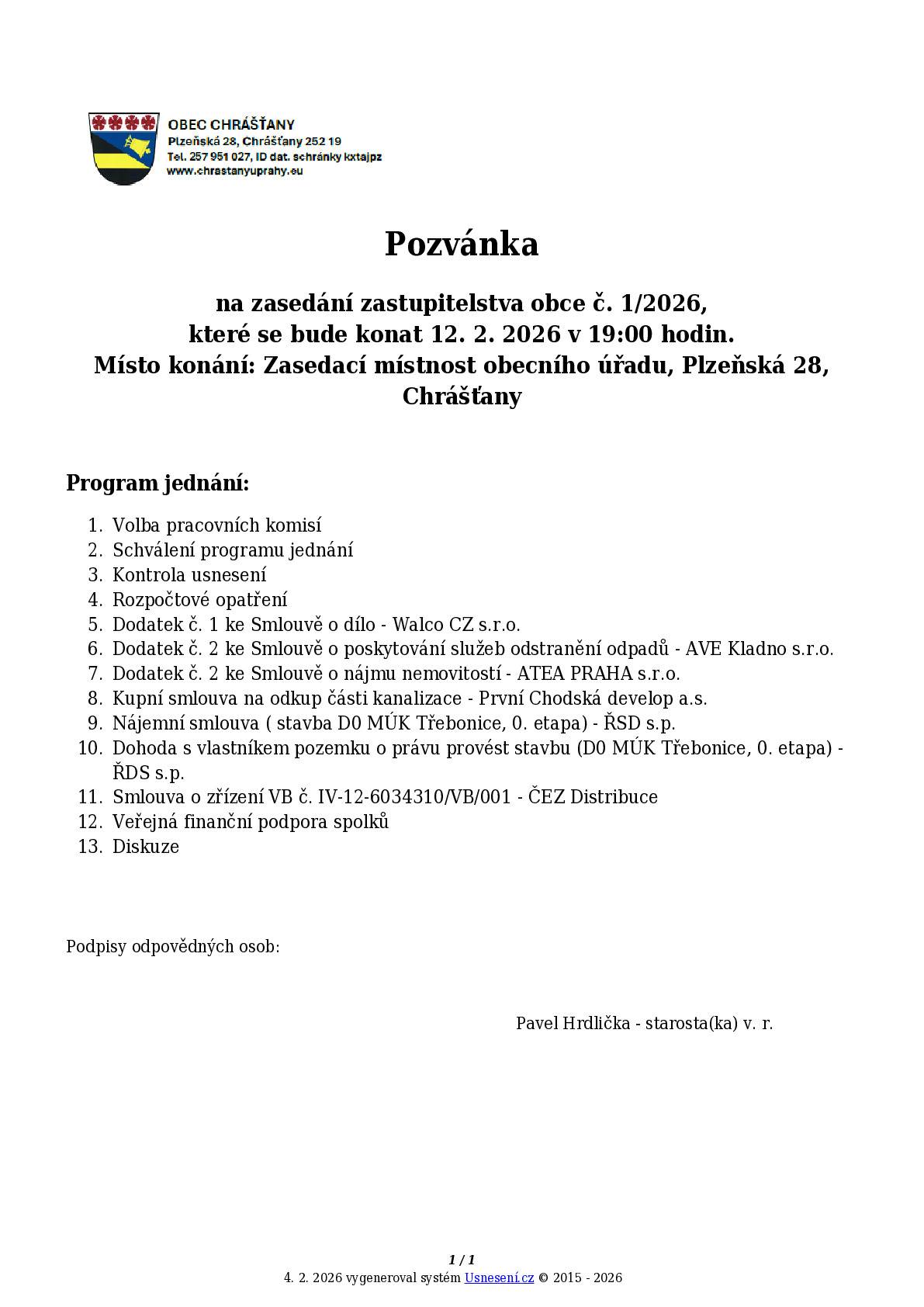 OBEC CHRÁŠŤANY
Plzeňská 28, Chrášťany 252 19
Tel. 257 951 027, ID dat. schránky kxtajpz
www.chrastanyuprahy.eu

Pozvánka

na zasedání zastupitelstva obce č. 1/2026,
které se bude konat 12. 2. 2026 v 19:00 hodin.
Místo konání: Zasedací místnost obecního úřadu, Plzeňská 28, Chrášťany

Program jednání:

1. Volba pracovních komisí
2. Schválení programu jednání
3. Kontrola usnesení
4. Rozpočtové opatření
5. Dodatek č. 1 ke Smlouvě o dílo - Walco CZ s.r.o.
6. Dodatek č. 2 ke Smlouvě o poskytování služeb odstranění odpadů - AVE Kladno s.r.o.
7. Dodatek č. 2 ke Smlouvě o nájmu nemovitostí - ATEA PRAHA s.r.o.
8. Kupní smlouva na odkup části kanalizace - První Chodská develop a.s.
9. Nájemní smlouva ( stavba D0 MÚK Třebonice, 0. etapa) - ŘSD s.p.
10. Dohoda s vlastníkem pozemku o právu provést stavbu (D0 MÚK Třebonice, 0. etapa) - ŘDS s.p.
11. Smlouva o zřízení VB č. IV-12-6034310/VB/001 - ČEZ Distribuce
12. Veřejná finanční podpora spolků
13. Diskuze

Podpisy odpovědných osob:

Pavel Hrdlička - starosta(ka) v. r.

1 / 1
4. 2. 2026 vygeneroval systém Usnesení.cz © 2015 - 2026